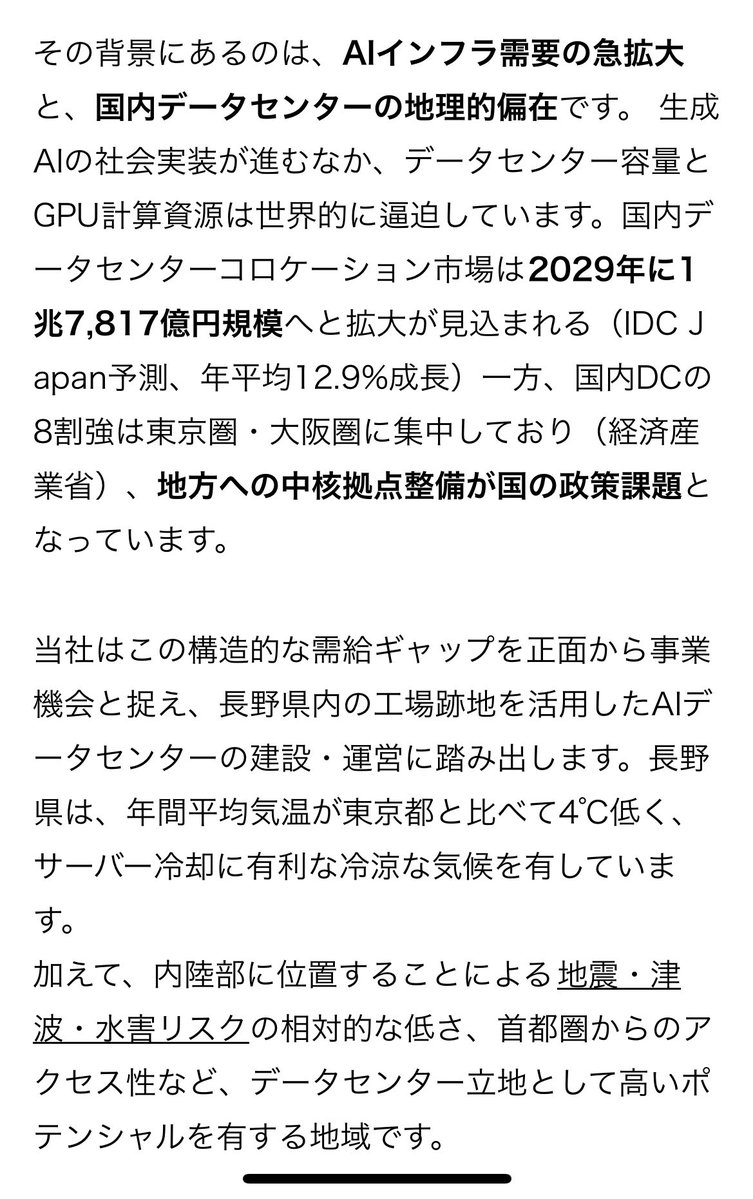 その背景にあるのは、AIインフラ需要の急拡大と、国内データセンターの地理的偏在です。 生成AIの社会実装が進むなか、データセンター容量とGPU計算資源は世界的に逼迫しています。国内データセンターコロケーション市場は2029年に1兆7,817億円規模へと拡大が見込まれる（IDC Japan予測、年平均12.9%成長）一方、国内DCの8割強は東京圏・大阪圏に集中しており（経済産業省）、地方への中核拠点整備が国の政策課題となっています。

当社はこの構造的な需給ギャップを正面から事業機会と捉え、長野県内の工場跡地を活用したAIデータセンターの建設・運営に踏み出します。長野県は、年間平均気温が東京都と比べて4℃低く、サーバー冷却に有利な冷涼な気候を有しています。
加えて、内陸部に位置することによる地震・津波・水害リスクの相対的な低さ、首都圏からのアクセス性など、データセンター立地として高いポテンシャルを有する地域です。